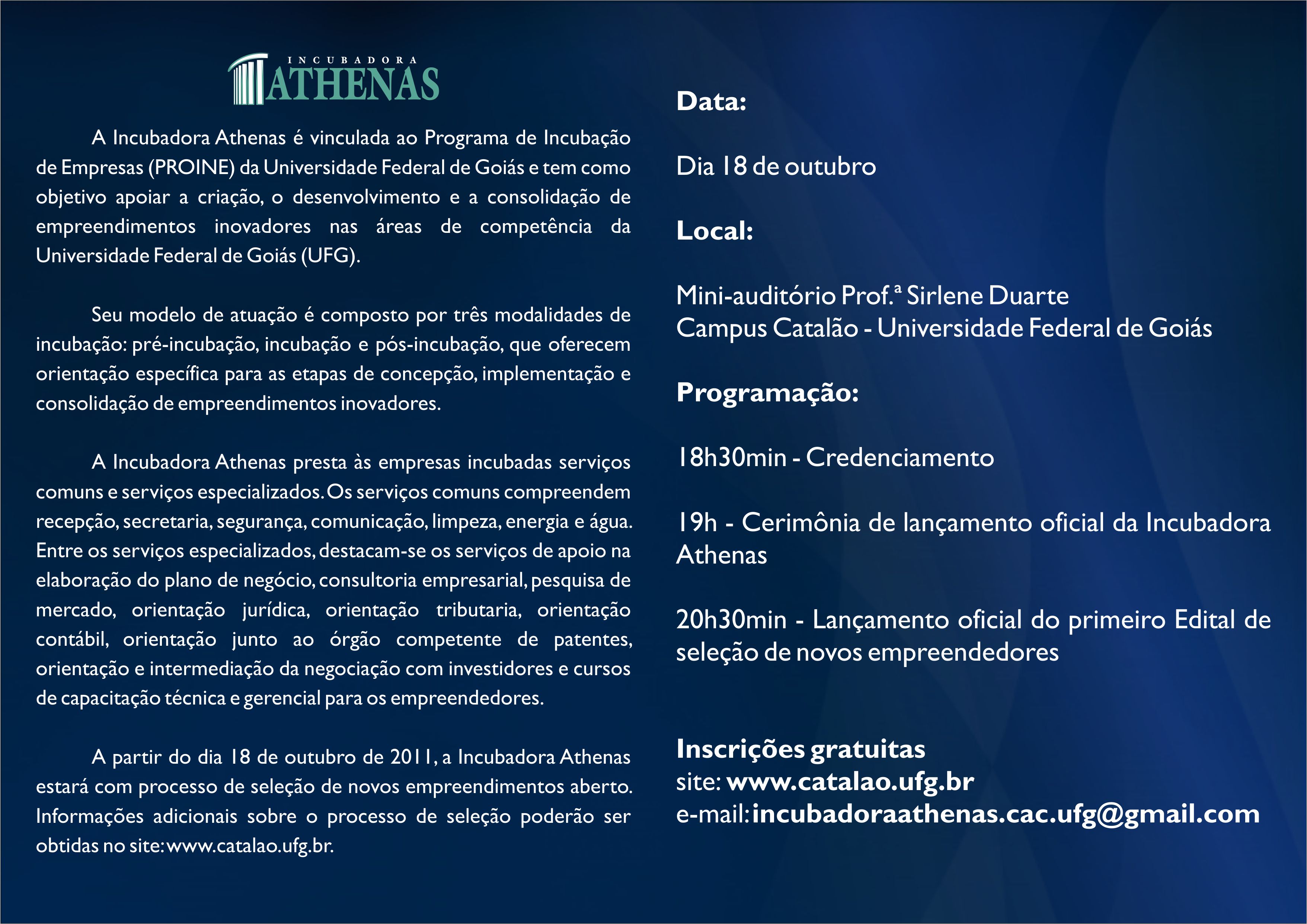 INCUBADORA
ATHENAS

A Incubadora Athenas é vinculada ao Programa de Incubação de Empresas (PROINE) da Universidade Federal de Goiás e tem como objetivo apoiar a criação, o desenvolvimento e a consolidação de empreendimentos inovadores nas áreas de competência da Universidade Federal de Goiás (UFG).

Seu modelo de atuação é composto por três modalidades de incubação: pré-incubação, incubação e pós-incubação, que oferecem orientação específica para as etapas de concepção, implementação e consolidação de empreendimentos inovadores.

A Incubadora Athenas presta às empresas incubadas serviços comuns e serviços especializados. Os serviços comuns compreendem recepção, secretaria, segurança, comunicação, limpeza, energia e água. Entre os serviços especializados, destacam-se os serviços de apoio na elaboração do plano de negócio, consultoria empresarial, pesquisa de mercado, orientação jurídica, orientação tributaria, orientação contábil, orientação junto ao órgão competente de patentes, orientação e intermediação da negociação com investidores e cursos de capacitação técnica e gerencial para os empreendedores.

A partir do dia 18 de outubro de 2011, a Incubadora Athenas estará com processo de seleção de novos empreendimentos aberto. Informações adicionais sobre o processo de seleção poderão ser obtidas no site: www.catalao.ufg.br.

Data:

Dia 18 de outubro

Local:

Mini-auditório Prof.ª Sirlene Duarte
Campus Catalão - Universidade Federal de Goiás

Programação:

18h30min - Credenciamento

19h - Cerimônia de lançamento oficial da Incubadora Athenas

20h30min - Lançamento oficial do primeiro Edital de seleção de novos empreendedores

Inscrições gratuitas
site: www.catalao.ufg.br
e-mail: incubadoraathenas.cac.ufg@gmail.com